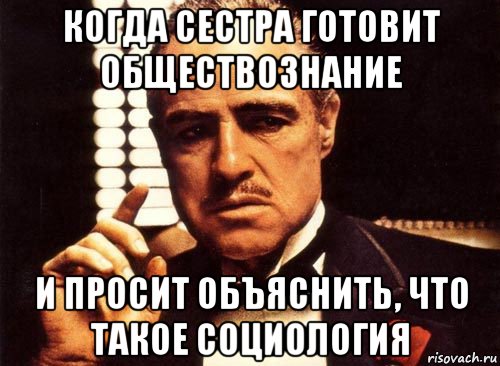 КОГДА СЕСТРА ГОТОВИТ ОБЩЕСТВОЗНАНИЕ

И ПРОСИТ ОБЪЯСНИТЬ, ЧТО ТАКОЕ СОЦИОЛОГИЯ

risovach.ru